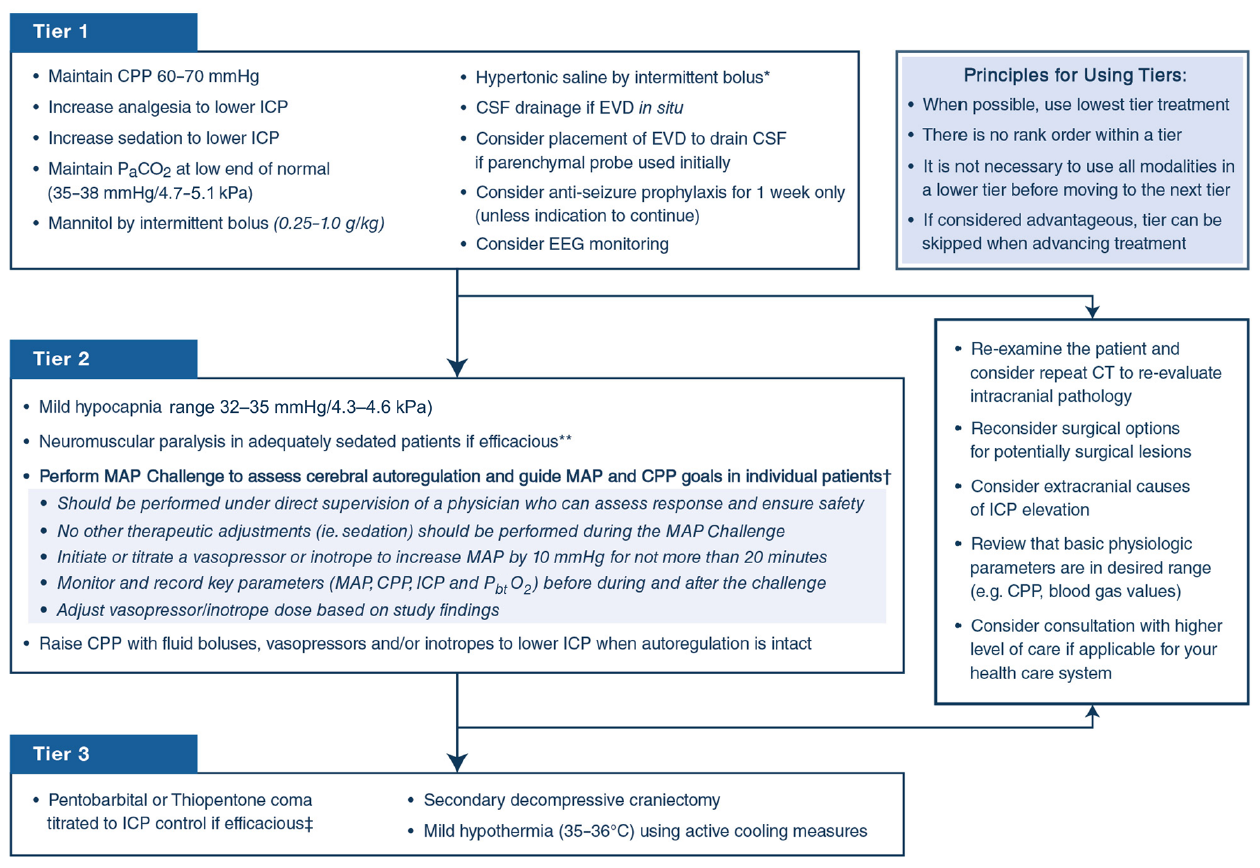 Tier 1

• Maintain CPP 60–70 mmHg
• Increase analgesia to lower ICP
• Increase sedation to lower ICP
• Maintain $P_aCO_2$ at low end of normal (35–38 mmHg/4.7–5.1 kPa)
• Mannitol by intermittent bolus (0.25–1.0 g/kg)

• Hypertonic saline by intermittent bolus*
• CSF drainage if EVD in situ
• Consider placement of EVD to drain CSF if parenchymal probe used initially
• Consider anti-seizure prophylaxis for 1 week only (unless indication to continue)
• Consider EEG monitoring

Principles for Using Tiers:
• When possible, use lowest tier treatment
• There is no rank order within a tier
• It is not necessary to use all modalities in a lower tier before moving to the next tier
• If considered advantageous, tier can be skipped when advancing treatment

Tier 2

• Mild hypocapnia range 32–35 mmHg/4.3–4.6 kPa)
• Neuromuscular paralysis in adequately sedated patients if efficacious**
• Perform MAP Challenge to assess cerebral autoregulation and guide MAP and CPP goals in individual patients†
• Should be performed under direct supervision of a physician who can assess response and ensure safety
• No other therapeutic adjustments (ie. sedation) should be performed during the MAP Challenge
• Initiate or titrate a vasopressor or inotrope to increase MAP by 10 mmHg for not more than 20 minutes
• Monitor and record key parameters (MAP, CPP, ICP and $P_{bt}O_2$) before during and after the challenge
• Adjust vasopressor/inotrope dose based on study findings
• Raise CPP with fluid boluses, vasopressors and/or inotropes to lower ICP when autoregulation is intact

• Re-examine the patient and consider repeat CT to re-evaluate intracranial pathology
• Reconsider surgical options for potentially surgical lesions
• Consider extracranial causes of ICP elevation
• Review that basic physiologic parameters are in desired range (e.g. CPP, blood gas values)
• Consider consultation with higher level of care if applicable for your health care system

Tier 3

• Pentobarbital or Thiopentone coma titrated to ICP control if efficacious‡
• Secondary decompressive craniectomy
• Mild hypothermia (35–36°C) using active cooling measures